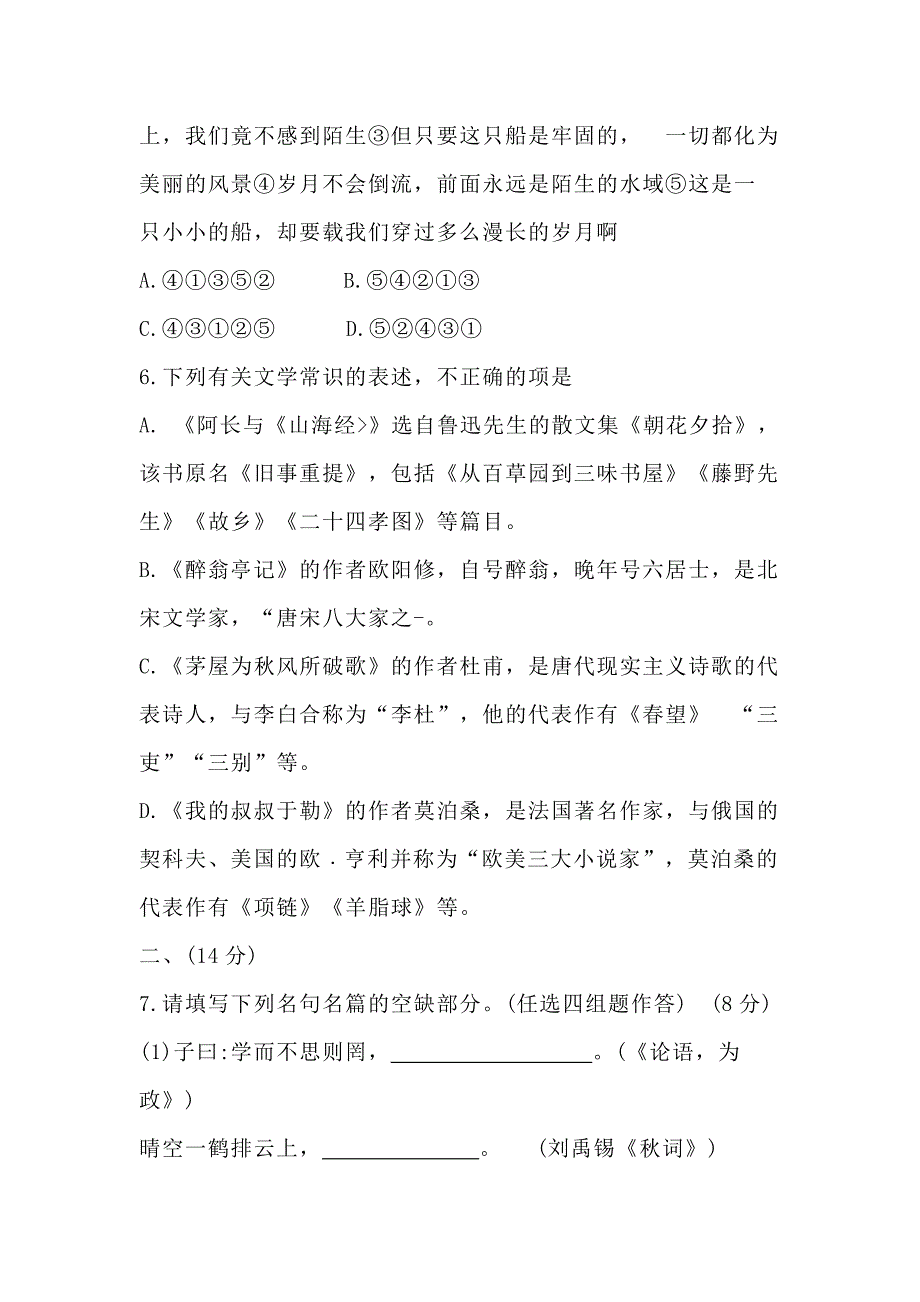 上，我们竟不感到陌生③但只要这只船是牢固的，　一切都化为美丽的风景④岁月不会倒流，前面永远是陌生的水域⑤这是一只小小的船，却要载我们穿过多么漫长的岁月啊

A.④①③⑤②　　　B.⑤④②①③

C.④③①②⑤　　　D.⑤②④③①

6.下列有关文学常识的表述，不正确的项是

A. 《阿长与《山海经>》选自鲁迅先生的散文集《朝花夕拾》，该书原名《旧事重提》，包括《从百草园到三味书屋》《藤野先生》《故乡》《二十四孝图》等篇目。

B.《醉翁亭记》的作者欧阳修，自号醉翁，晚年号六居士，是北宋文学家，“唐宋八大家之-。

C.《茅屋为秋风所破歌》的作者杜甫，是唐代现实主义诗歌的代表诗人，与李白合称为“李杜”，他的代表作有《春望》　“三吏”“三别”等。

D.《我的叔叔于勒》的作者莫泊桑，是法国著名作家，与俄国的契科夫、美国的欧．亨利并称为“欧美三大小说家”，莫泊桑的代表作有《项链》《羊脂球》等。

二、(14 分)

7.请填写下列名句名篇的空缺部分。(任选四组题作答)　(8 分)

(1)子曰:学而不思则罔，__________________。(《论语，为政》)

晴空一鹤排云上，______________。　(刘禹锡《秋词》)